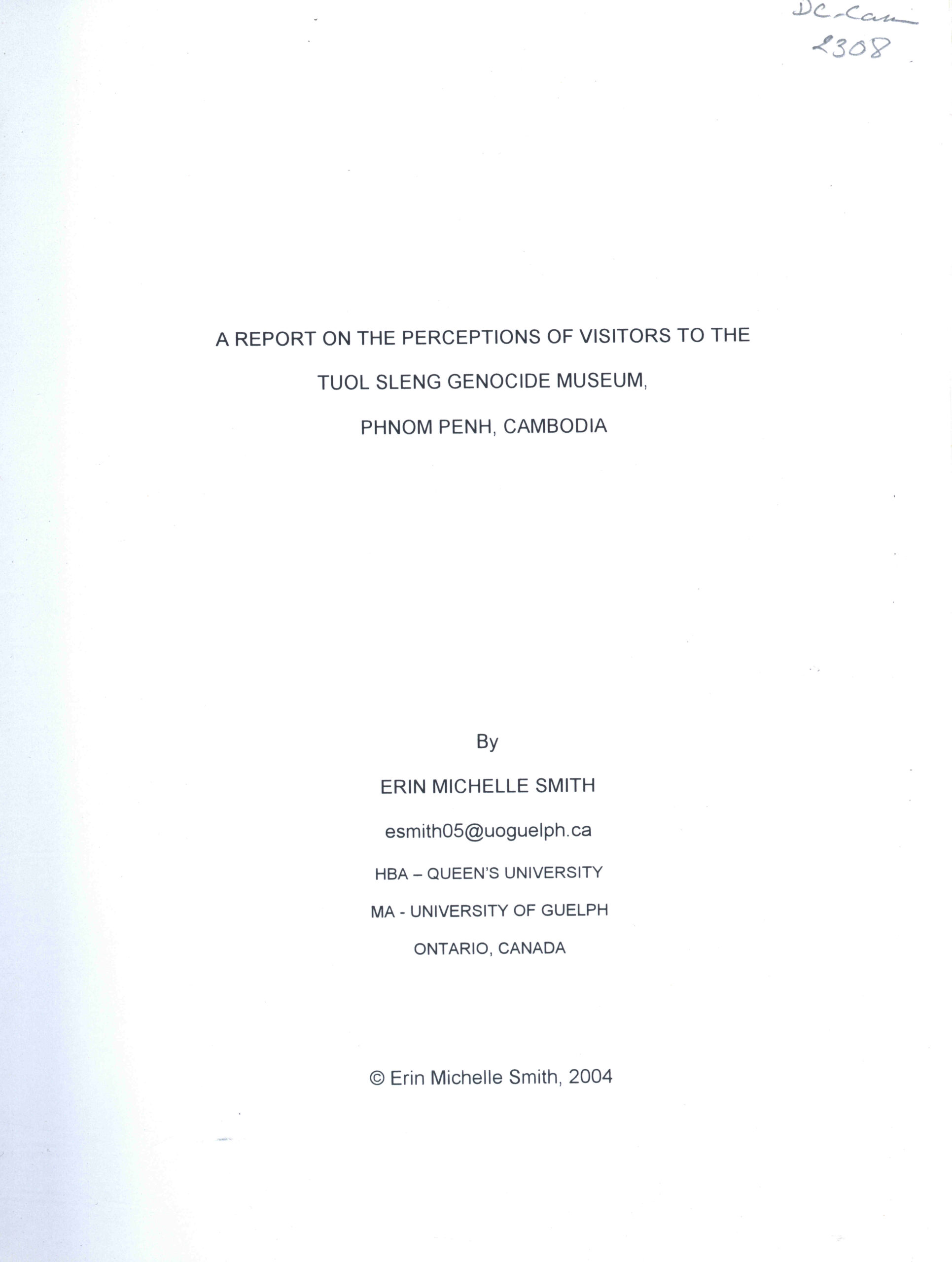 DC-Cam
2308

A REPORT ON THE PERCEPTIONS OF VISITORS TO THE TUOL SLENG GENOCIDE MUSEUM, PHNOM PENH, CAMBODIA

By

ERIN MICHELLE SMITH

esmith05@uoguelph.ca

HBA – QUEEN'S UNIVERSITY

MA - UNIVERSITY OF GUELPH

ONTARIO, CANADA

© Erin Michelle Smith, 2004